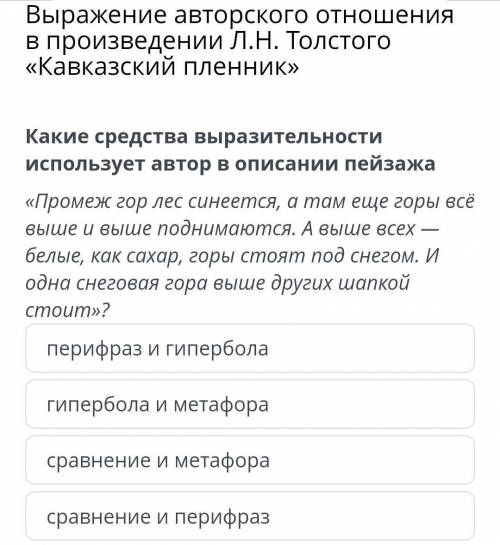 Выражение авторского отношения в произведении Л.Н. Толстого «Кавказский пленник»

Какие средства выразительности использует автор в описании пейзажа

«Промеж гор лес синеется, а там еще горы всё выше и выше поднимаются. А выше всех — белые, как сахар, горы стоят под снегом. И одна снеговая гора выше других шапкой стоит»?

перифраз и гипербола

гипербола и метафора

сравнение и метафора

сравнение и перифраз